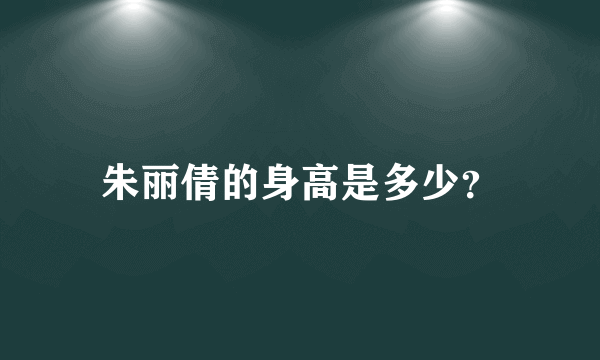 朱丽倩的身高是多少?